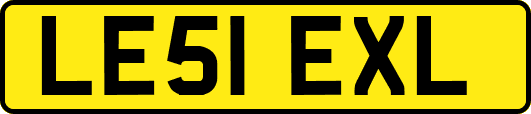 LE51 EXL